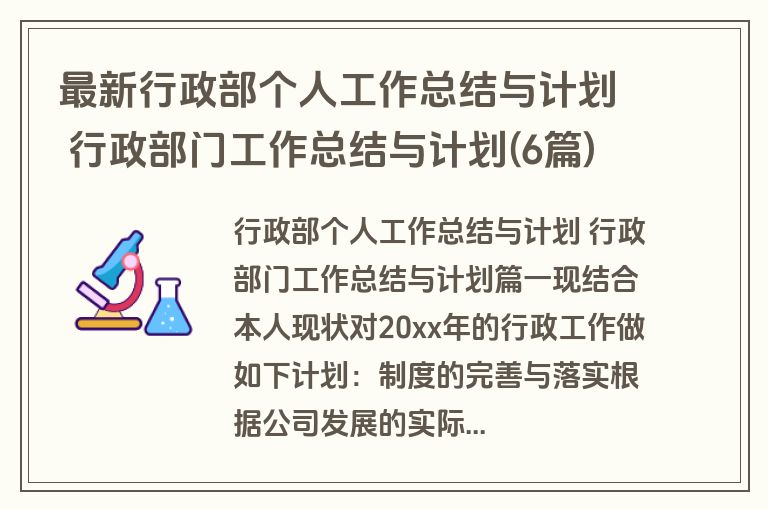 最新行政部个人工作总结与计划 行政部门工作总结与计划(6篇)

行政部个人工作总结与计划 行政部门工作总结与计划篇一现结合本人现状对20xx年的行政工作做如下计划：制度的完善与落实根据公司发展的实际...